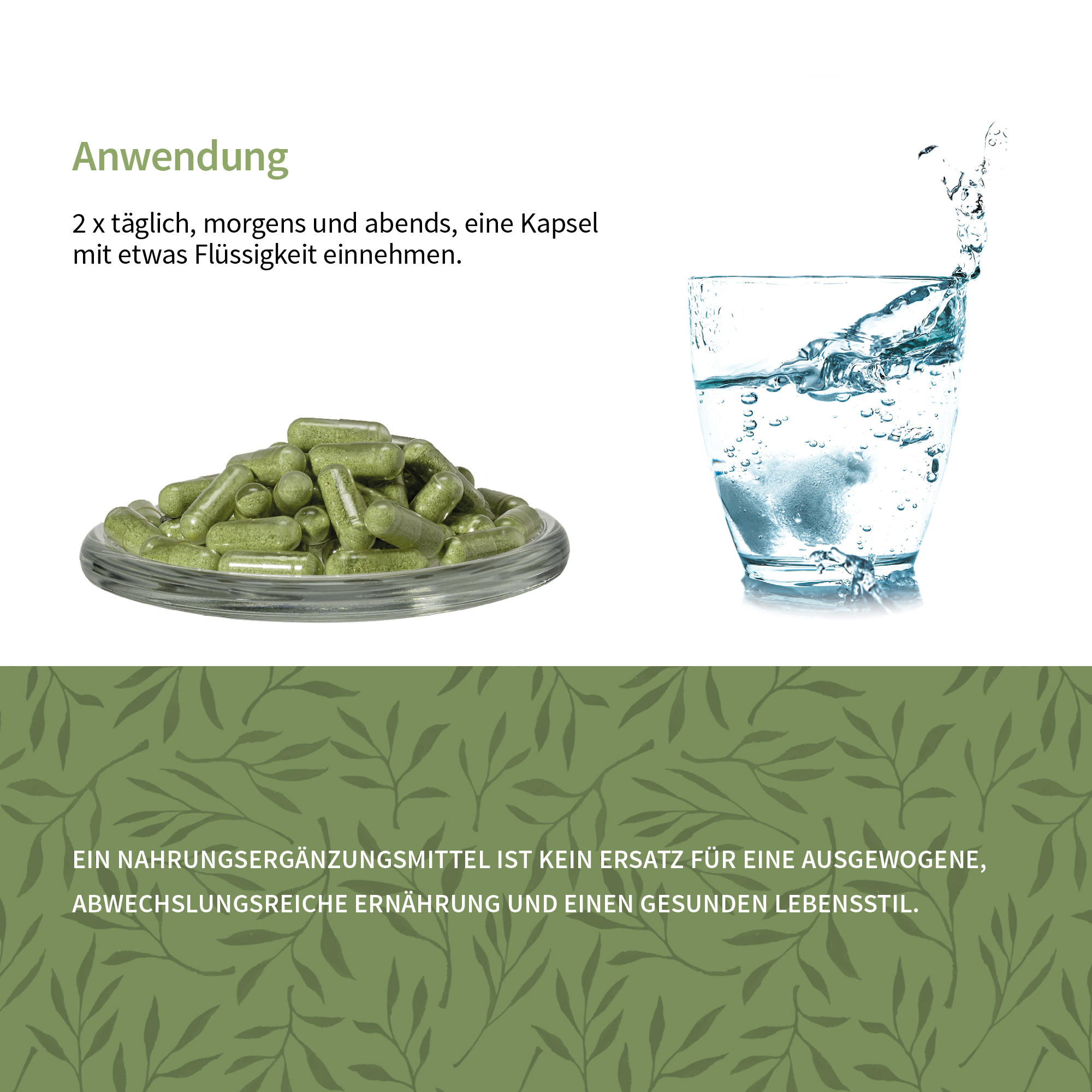 Anwendung

2 x täglich, morgens und abends, eine Kapsel mit etwas Flüssigkeit einnehmen.

EIN NAHRUNGSERGÄNZUNGSMITTEL IST KEIN ERSATZ FÜR EINE AUSGEWOGENE, ABWECHSLUNGSREICHE ERNÄHRUNG UND EINEN GESUNDEN LEBENSSTIL.